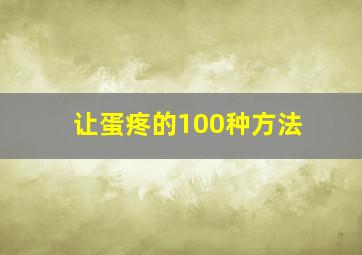 让蛋疼的100种方法